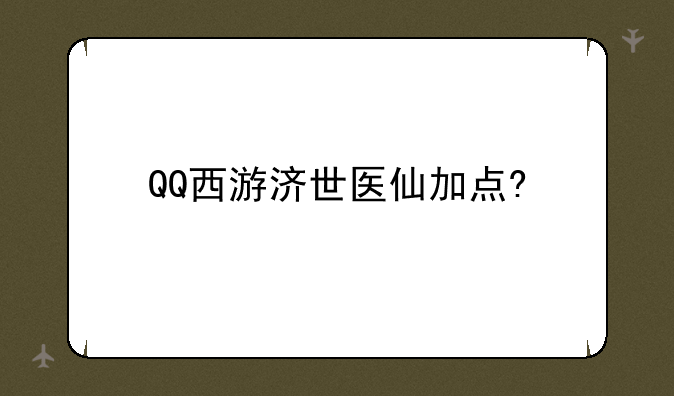 QQ西游济世医仙加点?